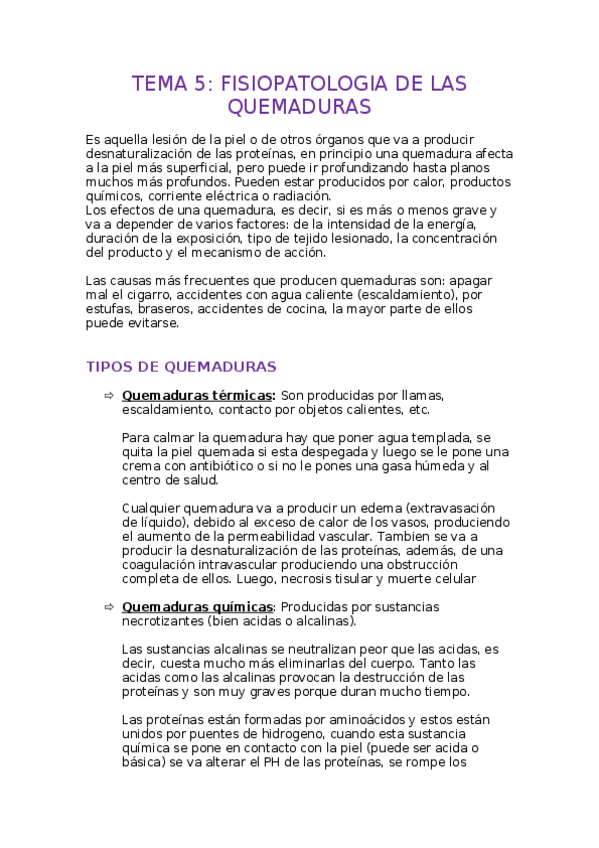 TEMA 5: FISIOPATOLOGIA DE LAS QUEMADURAS

Es aquella lesión de la piel o de otros órganos que va a producir desnaturalización de las proteínas, en principio una quemadura afecta a la piel más superficial, pero puede ir profundizando hasta planos muchos más profundos. Pueden estar producidos por calor, productos químicos, corriente eléctrica o radiación.
Los efectos de una quemadura, es decir, si es más o menos grave y va a depender de varios factores: de la intensidad de la energía, duración de la exposición, tipo de tejido lesionado, la concentración del producto y el mecanismo de acción.

Las causas más frecuentes que producen quemaduras son: apagar mal el cigarro, accidentes con agua caliente (escaldamiento), por estufas, braseros, accidentes de cocina, la mayor parte de ellos puede evitarse.

TIPOS DE QUEMADURAS

⇨ Quemaduras térmicas: Son producidas por llamas, escaldamiento, contacto por objetos calientes, etc.

Para calmar la quemadura hay que poner agua templada, se quita la piel quemada si esta despegada y luego se le pone una crema con antibiótico o si no le pones una gasa húmeda y al centro de salud.

Cualquier quemadura va a producir un edema (extravasación de líquido), debido al exceso de calor de los vasos, produciendo el aumento de la permeabilidad vascular. Tambien se va a producir la desnaturalización de las proteínas, además, de una coagulación intravascular produciendo una obstrucción completa de ellos. Luego, necrosis tisular y muerte celular

⇨ Quemaduras químicas: Producidas por sustancias necrotizantes (bien acidas o alcalinas).

Las sustancias alcalinas se neutralizan peor que las acidas, es decir, cuesta mucho más eliminarlas del cuerpo. Tanto las acidas como las alcalinas provocan la destrucción de las proteínas y son muy graves porque duran mucho tiempo.

Las proteínas están formadas por aminoácidos y estos están unidos por puentes de hidrogeno, cuando esta sustancia química se pone en contacto con la piel (puede ser acida o básica) se va alterar el PH de las proteínas, se rompe los